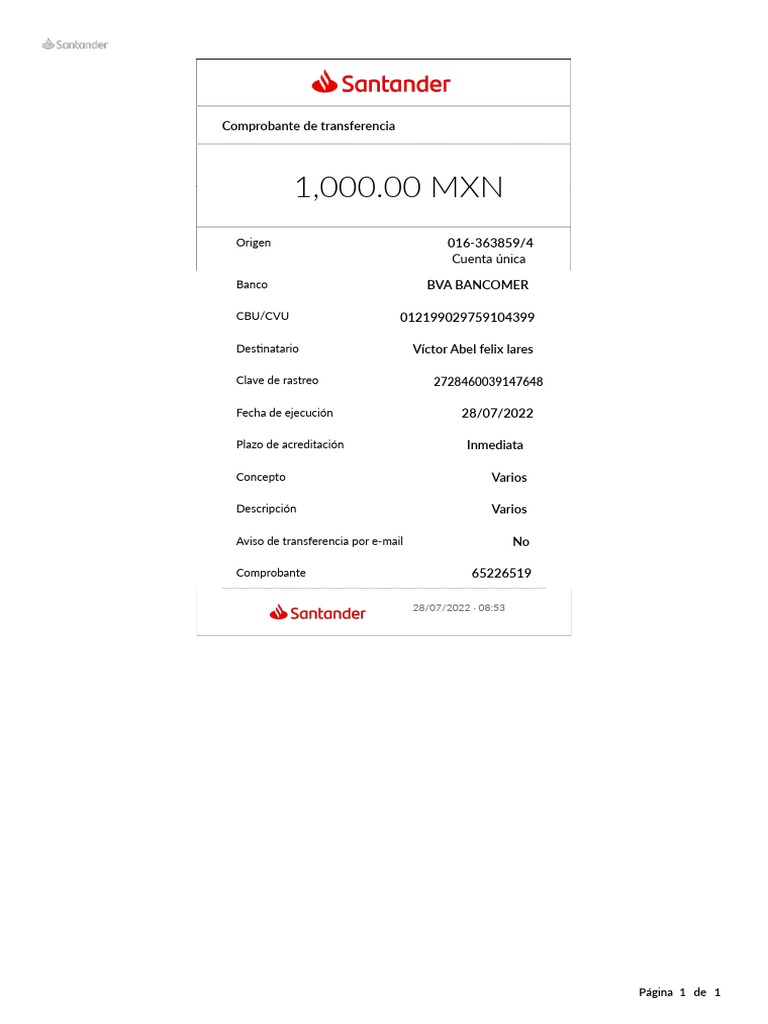 Santander

Santander

Comprobante de transferencia

1,000.00 MXN

Origen
016-363859/4
Cuenta única

Banco
BVA BANCOMER

CBU/CVU
012199029759104399

Destinatario
Víctor Abel felix lares

Clave de rastreo
2728460039147648

Fecha de ejecución
28/07/2022

Plazo de acreditación
Inmediata

Concepto
Varios

Descripción
Varios

Aviso de transferencia por e-mail
No

Comprobante
65226519

Santander
28/07/2022 · 08:53

Página 1 de 1